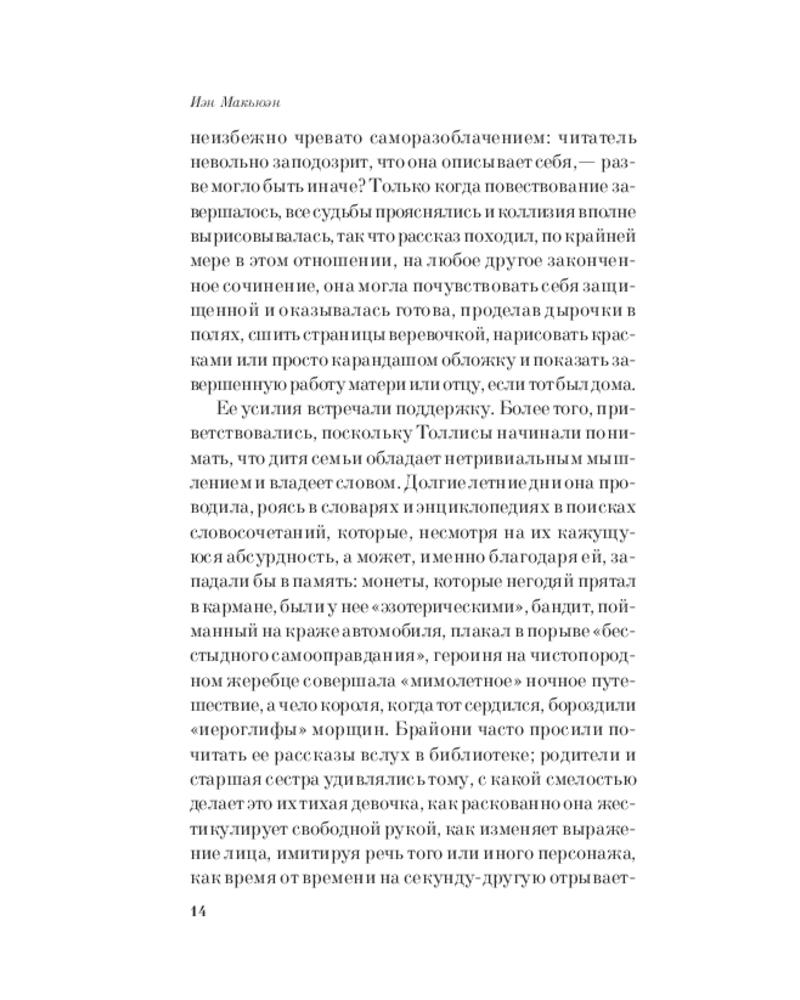 Иэн Макьюэн

неизбежно чревато саморазоблачением: читатель невольно заподозрит, что она описывает себя,— разве могло быть иначе? Только когда повествование завершалось, все судьбы прояснялись и коллизия вполне вырисовывалась, так что рассказ походил, по крайней мере в этом отношении, на любое другое законченное сочинение, она могла почувствовать себя защищенной и оказывалась готова, проделав дырочки в полях, сшить страницы веревочкой, нарисовать красками или просто карандашом обложку и показать завершенную работу матери или отцу, если тот был дома.

Ее усилия встречали поддержку. Более того, приветствовались, поскольку Толлисы начинали понимать, что дитя семьи обладает нетривиальным мышлением и владеет словом. Долгие летние дни она проводила, роясь в словарях и энциклопедиях в поисках словосочетаний, которые, несмотря на их кажущуюся абсурдность, а может, именно благодаря ей, западали бы в память: монеты, которые негодяй прятал в кармане, были у нее «эзотерическими», бандит, пойманный на краже автомобиля, плакал в порыве «бесстыдного самооправдания», героиня на чистопородном жеребце совершала «мимолетное» ночное путешествие, а чело короля, когда тот сердился, бороздили «иероглифы» морщин. Брайони часто просили почитать ее рассказы вслух в библиотеке; родители и старшая сестра удивлялись тому, с какой смелостью делает это их тихая девочка, как раскованно она жестикулирует свободной рукой, как изменяет выражение лица, имитируя речь того или иного персонажа, как время от времени на секунду-другую отрывает-

14